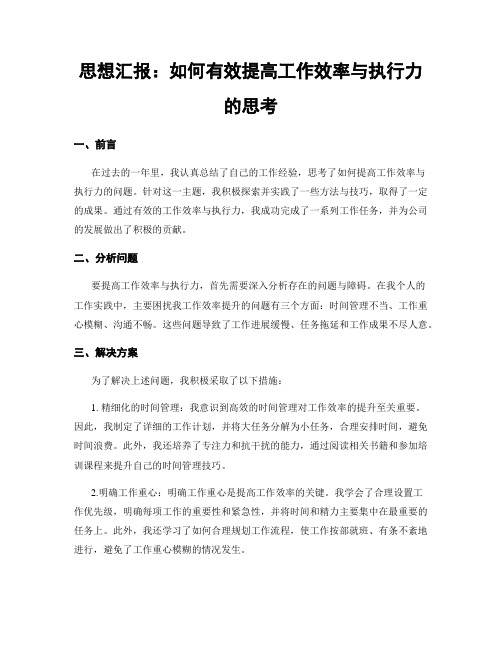 思想汇报：如何有效提高工作效率与执行力的思考

一、前言

在过去的一年里，我认真总结了自己的工作经验，思考了如何提高工作效率与执行力的问题。针对这一主题，我积极探索并实践了一些方法与技巧，取得了一定的成果。通过有效的工作效率与执行力，我成功完成了一系列工作任务，并为公司的发展做出了积极的贡献。

二、分析问题

要提高工作效率与执行力，首先需要深入分析存在的问题与障碍。在我个人的工作实践中，主要困扰我工作效率提升的问题有三个方面：时间管理不当、工作重心模糊、沟通不畅。这些问题导致了工作进展缓慢、任务拖延和工作成果不尽人意。

三、解决方案

为了解决上述问题，我积极采取了以下措施：

1. 精细化的时间管理：我意识到高效的时间管理对工作效率的提升至关重要。因此，我制定了详细的工作计划，并将大任务分解为小任务，合理安排时间，避免时间浪费。此外，我还培养了专注力和抗干扰的能力，通过阅读相关书籍和参加培训课程来提升自己的时间管理技巧。

2.明确工作重心：明确工作重心是提高工作效率的关键。我学会了合理设置工作优先级，明确每项工作的重要性和紧急性，并将时间和精力主要集中在最重要的任务上。此外，我还学习了如何合理规划工作流程，使工作按部就班、有条不紊地进行，避免了工作重心模糊的情况发生。